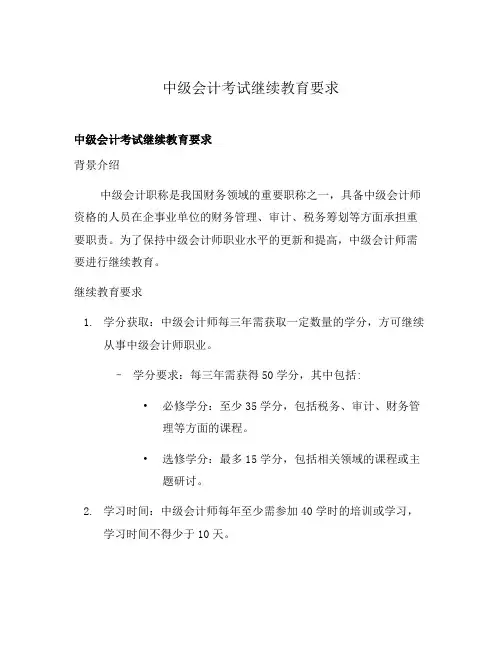 中级会计考试继续教育要求

中级会计考试继续教育要求

背景介绍

中级会计职称是我国财务领域的重要职称之一，具备中级会计师资格的人员在企事业单位的财务管理、审计、税务筹划等方面承担重要职责。为了保持中级会计师职业水平的更新和提高，中级会计师需要进行继续教育。

继续教育要求

1. 学分获取：中级会计师每三年需获取一定数量的学分，方可继续从事中级会计师职业。

– 学分要求：每三年需获得 50 学分，其中包括：

• 必修学分：至少 35 学分，包括税务、审计、财务管理等方面的课程。

• 选修学分：最多 15 学分，包括相关领域的课程或主题研讨。

2. 学习时间：中级会计师每年至少需参加 40 学时的培训或学习，学习时间不得少于 10 天。